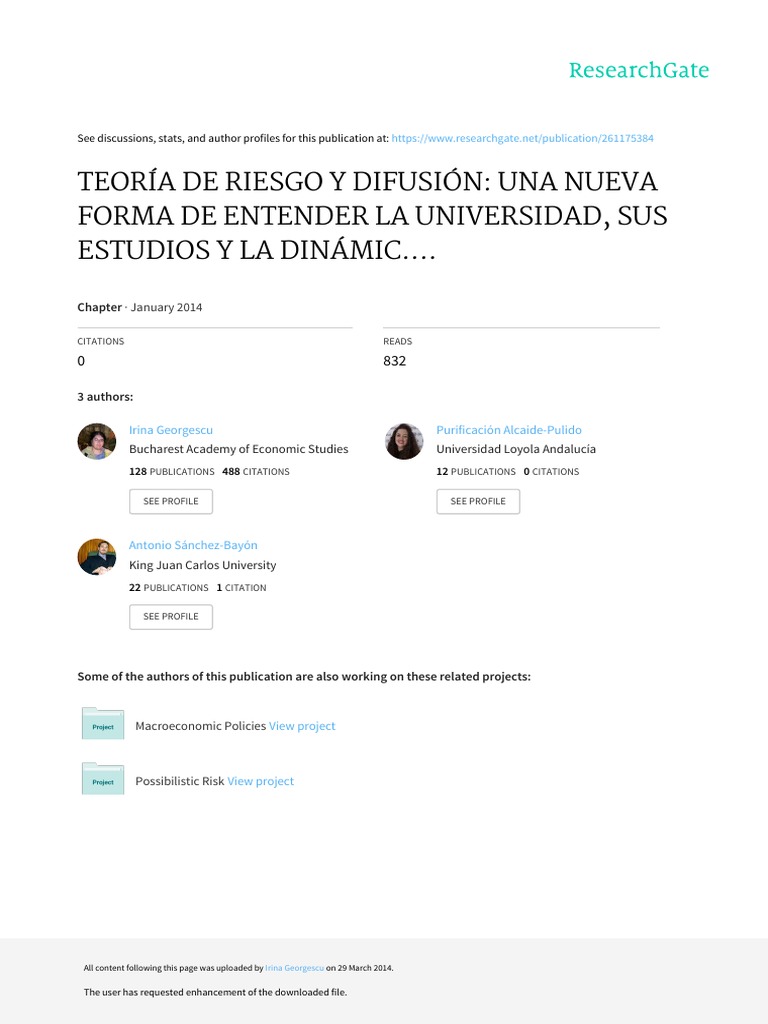 ResearchGate

See discussions, stats, and author profiles for this publication at: https://www.researchgate.net/publication/261175384

TEORÍA DE RIESGO Y DIFUSIÓN: UNA NUEVA FORMA DE ENTENDER LA UNIVERSIDAD, SUS ESTUDIOS Y LA DINÁMIC....

Chapter · January 2014

CITATIONS
0

READS
832

3 authors:

Irina Georgescu
Bucharest Academy of Economic Studies
128 PUBLICATIONS 488 CITATIONS
SEE PROFILE

Purificación Alcaide-Pulido
Universidad Loyola Andalucía
12 PUBLICATIONS 0 CITATIONS
SEE PROFILE

Antonio Sánchez-Bayón
King Juan Carlos University
22 PUBLICATIONS 1 CITATION
SEE PROFILE

Some of the authors of this publication are also working on these related projects:

Project
Macroeconomic Policies View project

Project
Possibilistic Risk View project

All content following this page was uploaded by Irina Georgescu on 29 March 2014.

The user has requested enhancement of the downloaded file.